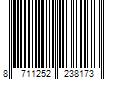 8 711252 238173